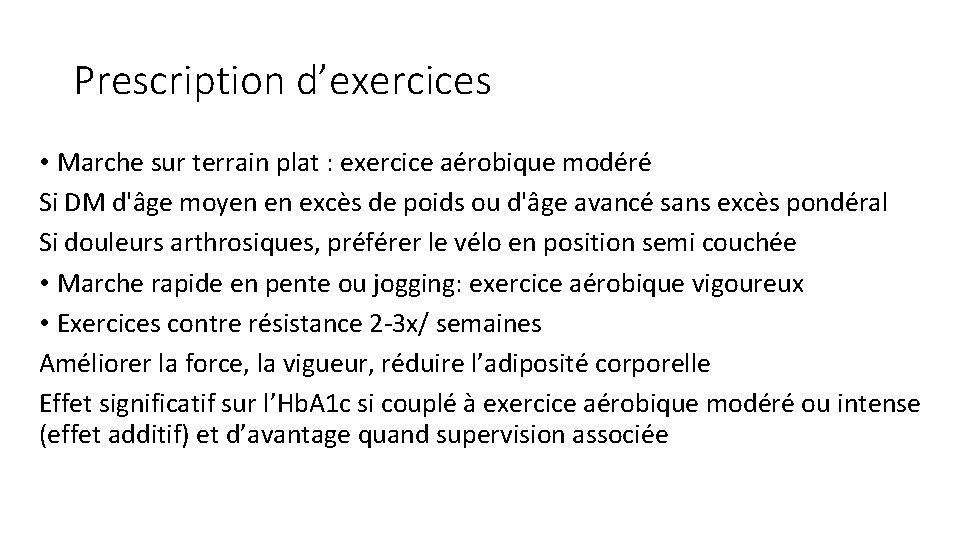 Prescription d’exercices

• Marche sur terrain plat : exercice aérobique modéré
Si DM d'âge moyen en excès de poids ou d'âge avancé sans excès pondéral
Si douleurs arthrosiques, préférer le vélo en position semi couchée
• Marche rapide en pente ou jogging: exercice aérobique vigoureux
• Exercices contre résistance 2-3x/ semaines
Améliorer la force, la vigueur, réduire l’adiposité corporelle
Effet significatif sur l’HbA1c si couplé à exercice aérobique modéré ou intense (effet additif) et d’avantage quand supervision associée